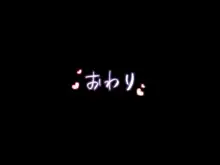 おわり